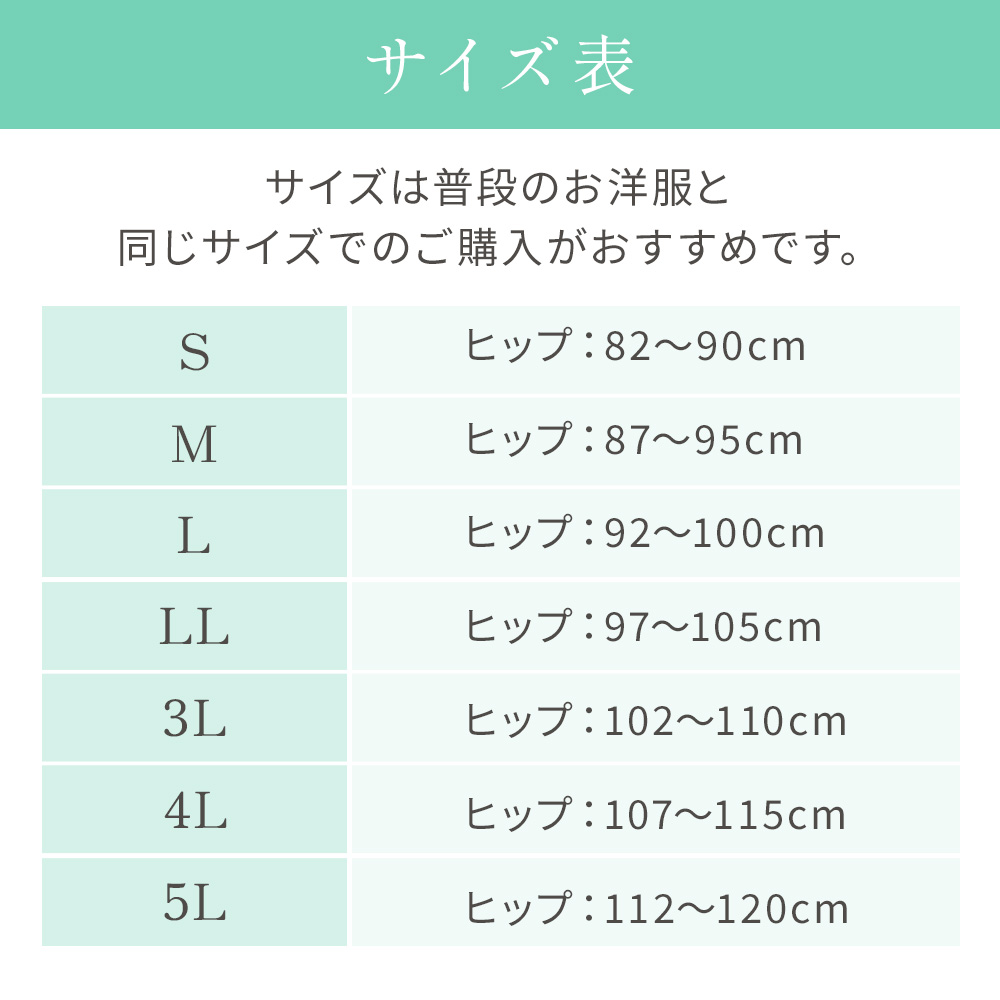 サイズ表

サイズは普段のお洋服と
同じサイズでのご購入がおすすめです。

| S | ヒップ：82〜90cm |
|---|---|
| M | ヒップ：87〜95cm |
| L | ヒップ：92〜100cm |
| LL | ヒップ：97〜105cm |
| 3L | ヒップ：102〜110cm |
| 4L | ヒップ：107〜115cm |
| 5L | ヒップ：112〜120cm |